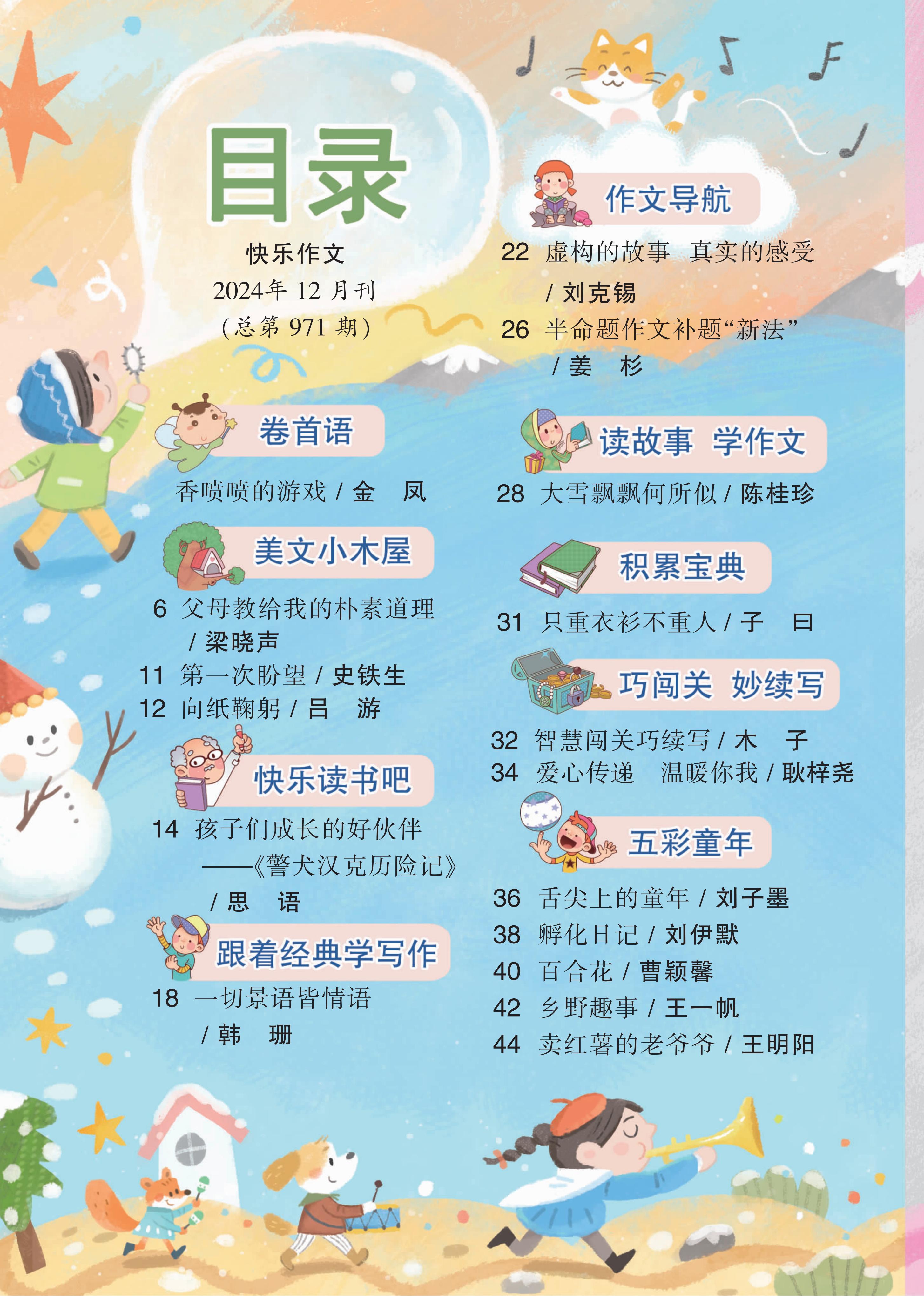 目录

快乐作文
2024年12月刊
(总第971期)

卷首语

香喷喷的游戏 / 金 凤

美文小木屋

6 父母教给我的朴素道理 / 梁晓声
11 第一次盼望 / 史铁生
12 向纸鞠躬 / 吕 游

快乐读书吧

14 孩子们成长的好伙伴
——《警犬汉克历险记》
/ 思 语

跟着经典学写作

18 一切景语皆情语
/ 韩 珊

作文导航

22 虚构的故事 真实的感受
/ 刘克锡
26 半命题作文补题“新法”
/ 姜 杉

读故事 学作文

28 大雪飘飘何所似 / 陈桂珍

积累宝典

31 只重衣衫不重人 / 子 曰

巧闯关 妙续写

32 智慧闯关巧续写 / 木 子
34 爱心传递 温暖你我 / 耿梓尧

五彩童年

36 舌尖上的童年 / 刘子墨
38 孵化日记 / 刘伊默
40 百合花 / 曹颖馨
42 乡野趣事 / 王一帆
44 卖红薯的老爷爷 / 王明阳